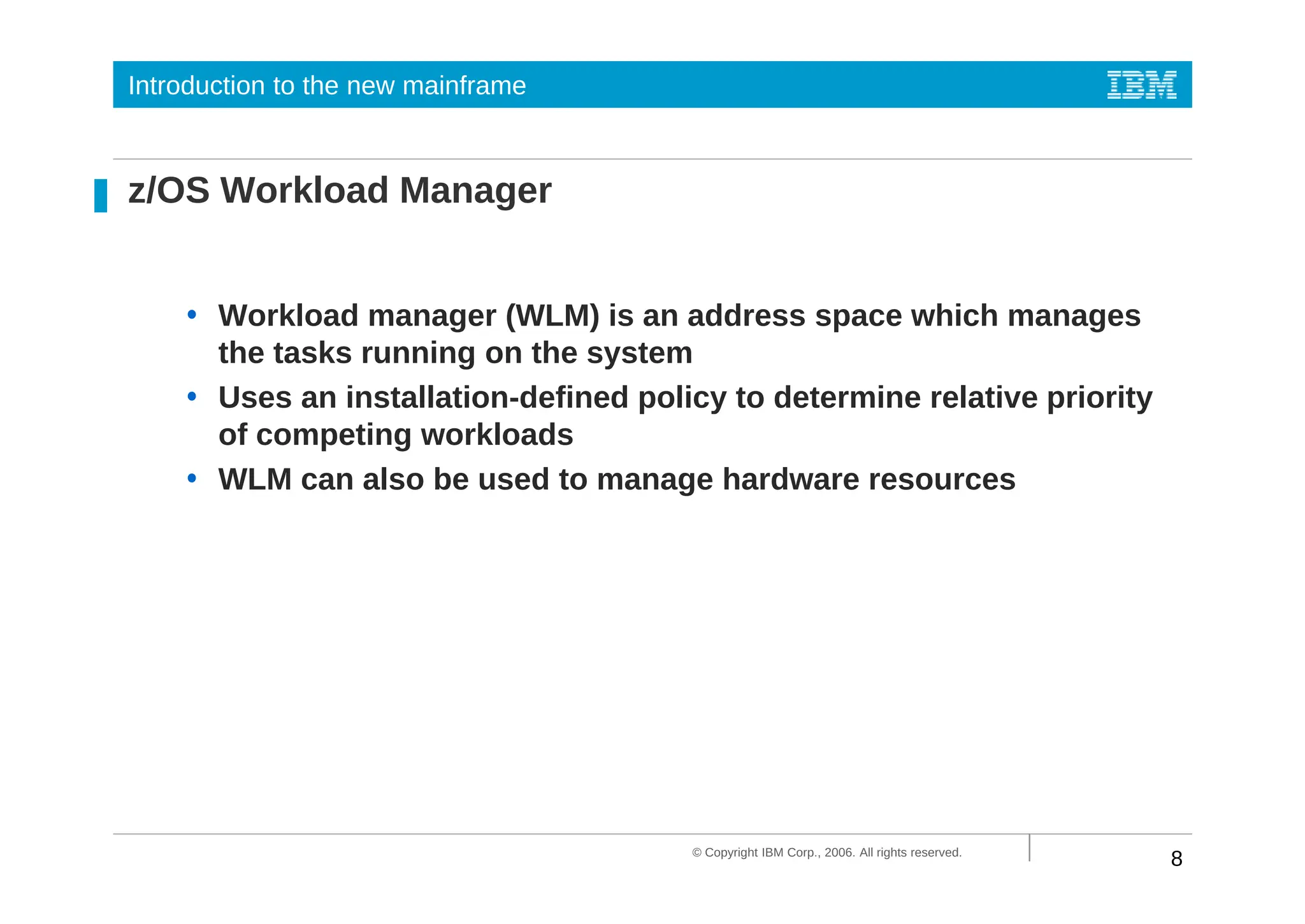 Introduction to the new mainframe

IBM

z/OS Workload Manager

• Workload manager (WLM) is an address space which manages the tasks running on the system
• Uses an installation-defined policy to determine relative priority of competing workloads
• WLM can also be used to manage hardware resources

© Copyright IBM Corp., 2006. All rights reserved.

8